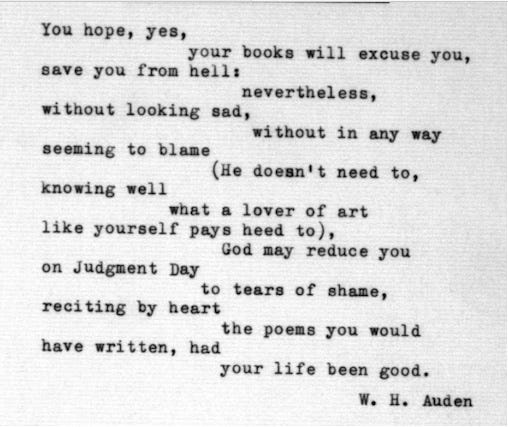 You hope, yes,
your books will excuse you,
save you from hell:
nevertheless,
without looking sad,
without in any way
seeming to blame
(He doesn't need to,
knowing well
what a lover of art
like yourself pays heed to),
God may reduce you
on Judgment Day
to tears of shame,
reciting by heart
the poems you would
have written, had
your life been good.

W. H. Auden